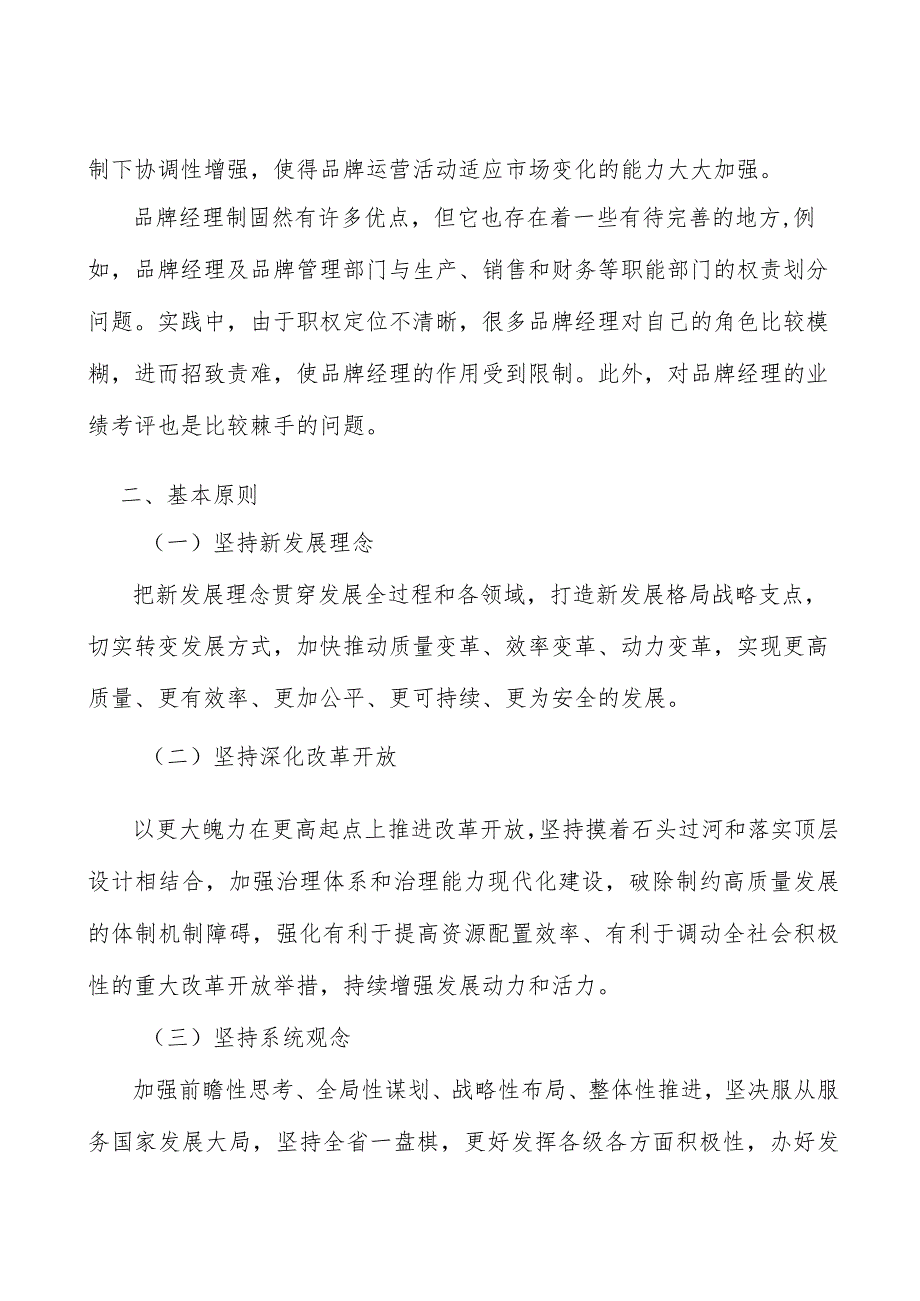 制下协调性增强，使得品牌运营活动适应市场变化的能力大大加强。

品牌经理制固然有许多优点，但它也存在着一些有待完善的地方，例如，品牌经理及品牌管理部门与生产、销售和财务等职能部门的权责划分问题。实践中，由于职权定位不清晰，很多品牌经理对自己的角色比较模糊，进而招致责难，使品牌经理的作用受到限制。此外，对品牌经理的业绩考评也是比较棘手的问题。

二、基本原则

（一）坚持新发展理念

把新发展理念贯穿发展全过程和各领域，打造新发展格局战略支点，切实转变发展方式，加快推动质量变革、效率变革、动力变革，实现更高质量、更有效率、更加公平、更可持续、更为安全的发展。

（二）坚持深化改革开放

以更大魄力在更高起点上推进改革开放，坚持摸着石头过河和落实顶层设计相结合，加强治理体系和治理能力现代化建设，破除制约高质量发展的体制机制障碍，强化有利于提高资源配置效率、有利于调动全社会积极性的重大改革开放举措，持续增强发展动力和活力。

（三）坚持系统观念

加强前瞻性思考、全局性谋划、战略性布局、整体性推进，坚决服从服务国家发展大局，坚持全省一盘棋，更好发挥各级各方面积极性，办好发